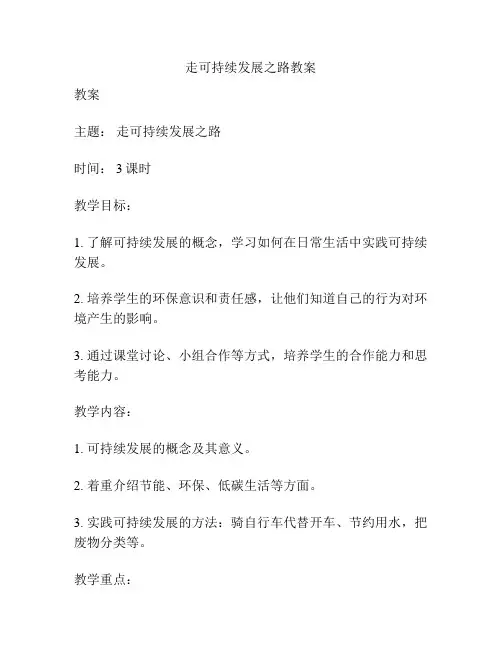 走可持续发展之路教案

教案

主题： 走可持续发展之路

时间： 3 课时

教学目标：

1. 了解可持续发展的概念，学习如何在日常生活中实践可持续发展。

2. 培养学生的环保意识和责任感，让他们知道自己的行为对环境产生的影响。

3. 通过课堂讨论、小组合作等方式，培养学生的合作能力和思考能力。

教学内容：

1. 可持续发展的概念及其意义。

2. 着重介绍节能、环保、低碳生活等方面。

3. 实践可持续发展的方法：骑自行车代替开车、节约用水，把废物分类等。

教学重点：